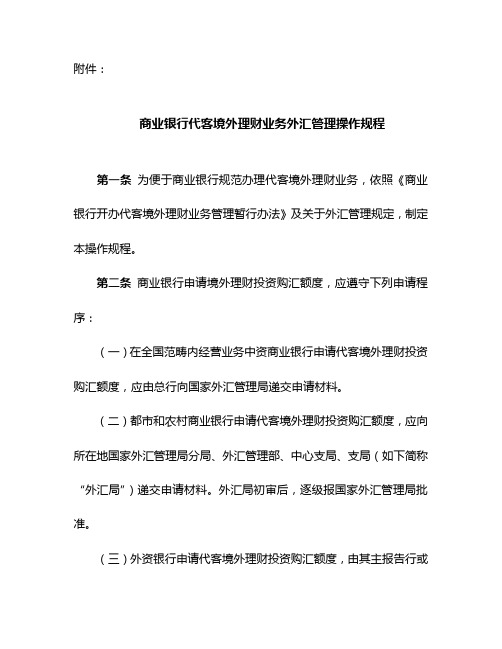 附件：

商业银行代客境外理财业务外汇管理操作规程

第一条 为便于商业银行规范办理代客境外理财业务，依照《商业银行开办代客境外理财业务管理暂行办法》及关于外汇管理规定，制定本操作规程。

第二条 商业银行申请境外理财投资购汇额度，应遵守下列申请程序：

（一）在全国范畴内经营业务中资商业银行申请代客境外理财投资购汇额度，应由总行向国家外汇管理局递交申请材料。

（二）都市和农村商业银行申请代客境外理财投资购汇额度，应向所在地国家外汇管理局分局、外汇管理部、中心支局、支局（如下简称“外汇局”）递交申请材料。外汇局初审后，逐级报国家外汇管理局批准。

（三）外资银行申请代客境外理财投资购汇额度，由其主报告行或